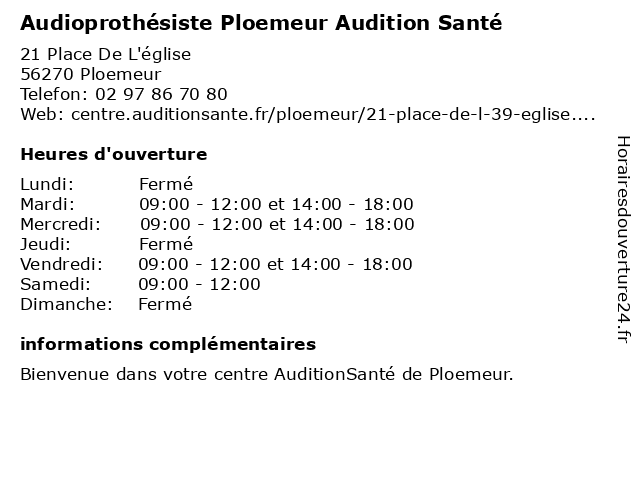 Audioprothésiste Ploemeur Audition Santé

21 Place De L'église
56270 Ploemeur
Telefon: 02 97 86 70 80
Web: centre.auditionsante.fr/ploemeur/21-place-de-l-39-eglise....

Heures d'ouverture

| | |
|---|---|
| Lundi: | Fermé |
| Mardi: | 09:00 - 12:00 et 14:00 - 18:00 |
| Mercredi: | 09:00 - 12:00 et 14:00 - 18:00 |
| Jeudi: | Fermé |
| Vendredi: | 09:00 - 12:00 et 14:00 - 18:00 |
| Samedi: | 09:00 - 12:00 |
| Dimanche: | Fermé |

informations complémentaires

Bienvenue dans votre centre AuditionSanté de Ploemeur.

Horairesdouverture24.fr